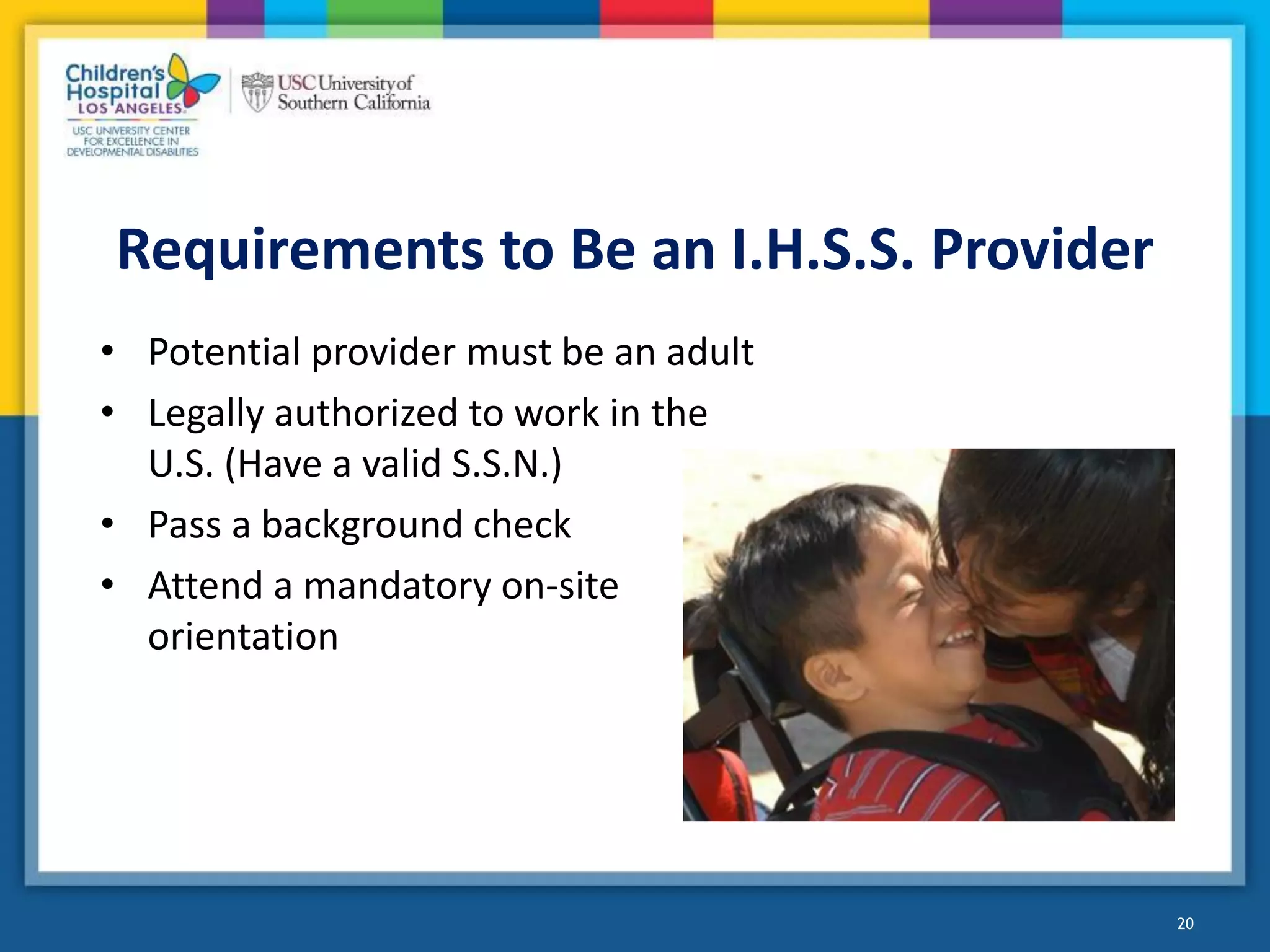 Children's Hospital LOS ANGELES

USC UNIVERSITY CENTER FOR EXCELLENCE IN DEVELOPMENTAL DISABILITIES

USC University of Southern California

Requirements to Be an I.H.S.S. Provider

• Potential provider must be an adult
• Legally authorized to work in the U.S. (Have a valid S.S.N.)
• Pass a background check
• Attend a mandatory on-site orientation

20